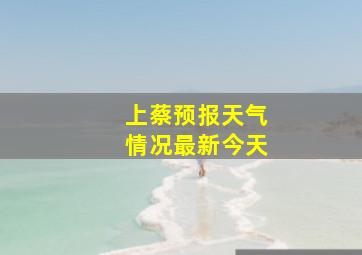 上蔡预报天气
情况最新今天